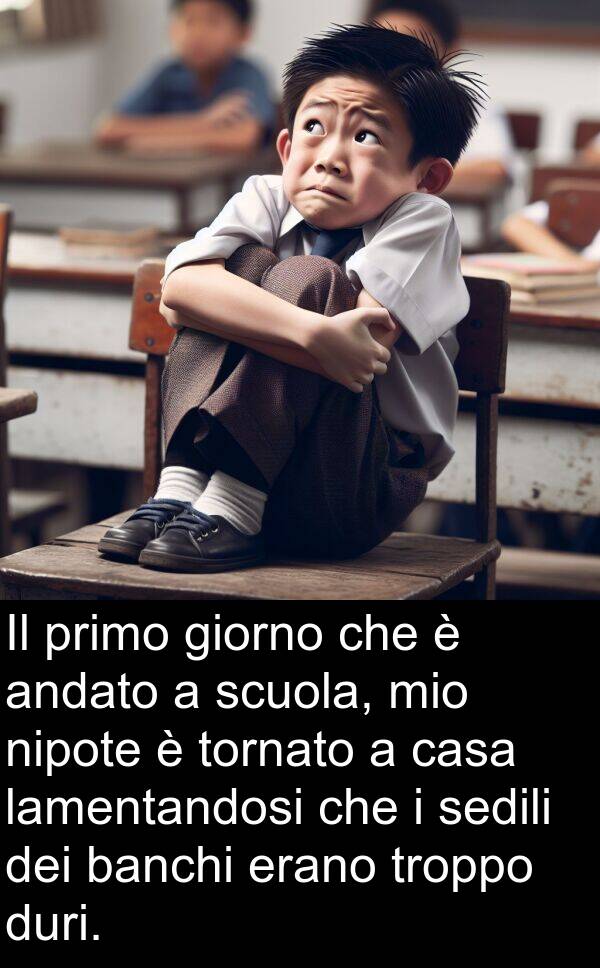 Il primo giorno che è andato a scuola, mio nipote è tornato a casa lamentandosi che i sedili dei banchi erano troppo duri.